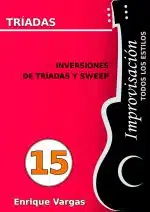 TRÍADAS

INVERSIONES
DE TRIADAS Y SWEEP

Improvisación
TODOS LOS ESTILOS

15

Enrique Vargas